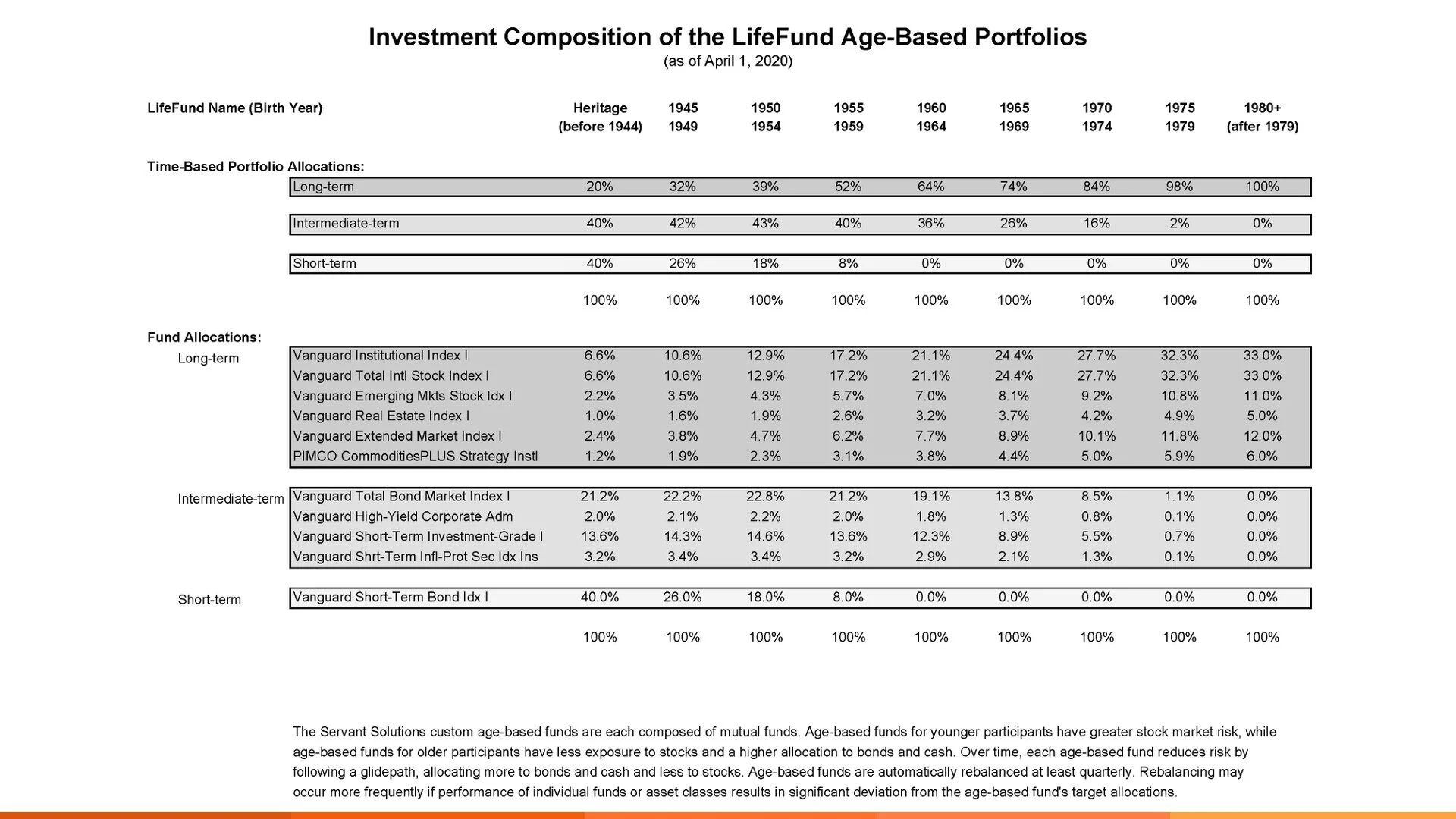 Investment Composition of the LifeFund Age-Based Portfolios
(as of April 1, 2020)

| LifeFund Name (Birth Year) | | Heritage (before 1944) | 1945 1949 | 1950 1954 | 1955 1959 | 1960 1964 | 1965 1969 | 1970 1974 | 1975 1979 | 1980+ (after 1979) |
|---|---|---|---|---|---|---|---|---|---|---|
| Time-Based Portfolio Allocations: | | | | | | | | | | |
| | Long-term | 20% | 32% | 39% | 52% | 64% | 74% | 84% | 98% | 100% |
| | Intermediate-term | 40% | 42% | 43% | 40% | 36% | 26% | 16% | 2% | 0% |
| | Short-term | 40% | 26% | 18% | 8% | 0% | 0% | 0% | 0% | 0% |
| | | 100% | 100% | 100% | 100% | 100% | 100% | 100% | 100% | 100% |
| Fund Allocations: | | | | | | | | | | |
| Long-term | Vanguard Institutional Index I | 6.6% | 10.6% | 12.9% | 17.2% | 21.1% | 24.4% | 27.7% | 32.3% | 33.0% |
| | Vanguard Total Intl Stock Index I | 6.6% | 10.6% | 12.9% | 17.2% | 21.1% | 24.4% | 27.7% | 32.3% | 33.0% |
| | Vanguard Emerging Mkts Stock Idx I | 2.2% | 3.5% | 4.3% | 5.7% | 7.0% | 8.1% | 9.2% | 10.8% | 11.0% |
| | Vanguard Real Estate Index I | 1.0% | 1.6% | 1.9% | 2.6% | 3.2% | 3.7% | 4.2% | 4.9% | 5.0% |
| | Vanguard Extended Market Index I | 2.4% | 3.8% | 4.7% | 6.2% | 7.7% | 8.9% | 10.1% | 11.8% | 12.0% |
| | PIMCO CommoditiesPLUS Strategy Instl | 1.2% | 1.9% | 2.3% | 3.1% | 3.8% | 4.4% | 5.0% | 5.9% | 6.0% |
| Intermediate-term | Vanguard Total Bond Market Index I | 21.2% | 22.2% | 22.8% | 21.2% | 19.1% | 13.8% | 8.5% | 1.1% | 0.0% |
| | Vanguard High-Yield Corporate Adm | 2.0% | 2.1% | 2.2% | 2.0% | 1.8% | 1.3% | 0.8% | 0.1% | 0.0% |
| | Vanguard Short-Term Investment-Grade I | 13.6% | 14.3% | 14.6% | 13.6% | 12.3% | 8.9% | 5.5% | 0.7% | 0.0% |
| | Vanguard Shrt-Term Infl-Prot Sec Idx Ins | 3.2% | 3.4% | 3.4% | 3.2% | 2.9% | 2.1% | 1.3% | 0.1% | 0.0% |
| Short-term | Vanguard Short-Term Bond Idx I | 40.0% | 26.0% | 18.0% | 8.0% | 0.0% | 0.0% | 0.0% | 0.0% | 0.0% |
| | | 100% | 100% | 100% | 100% | 100% | 100% | 100% | 100% | 100% |

The Servant Solutions custom age-based funds are each composed of mutual funds. Age-based funds for younger participants have greater stock market risk, while age-based funds for older participants have less exposure to stocks and a higher allocation to bonds and cash. Over time, each age-based fund reduces risk by following a glidepath, allocating more to bonds and cash and less to stocks. Age-based funds are automatically rebalanced at least quarterly. Rebalancing may occur more frequently if performance of individual funds or asset classes results in significant deviation from the age-based fund's target allocations.